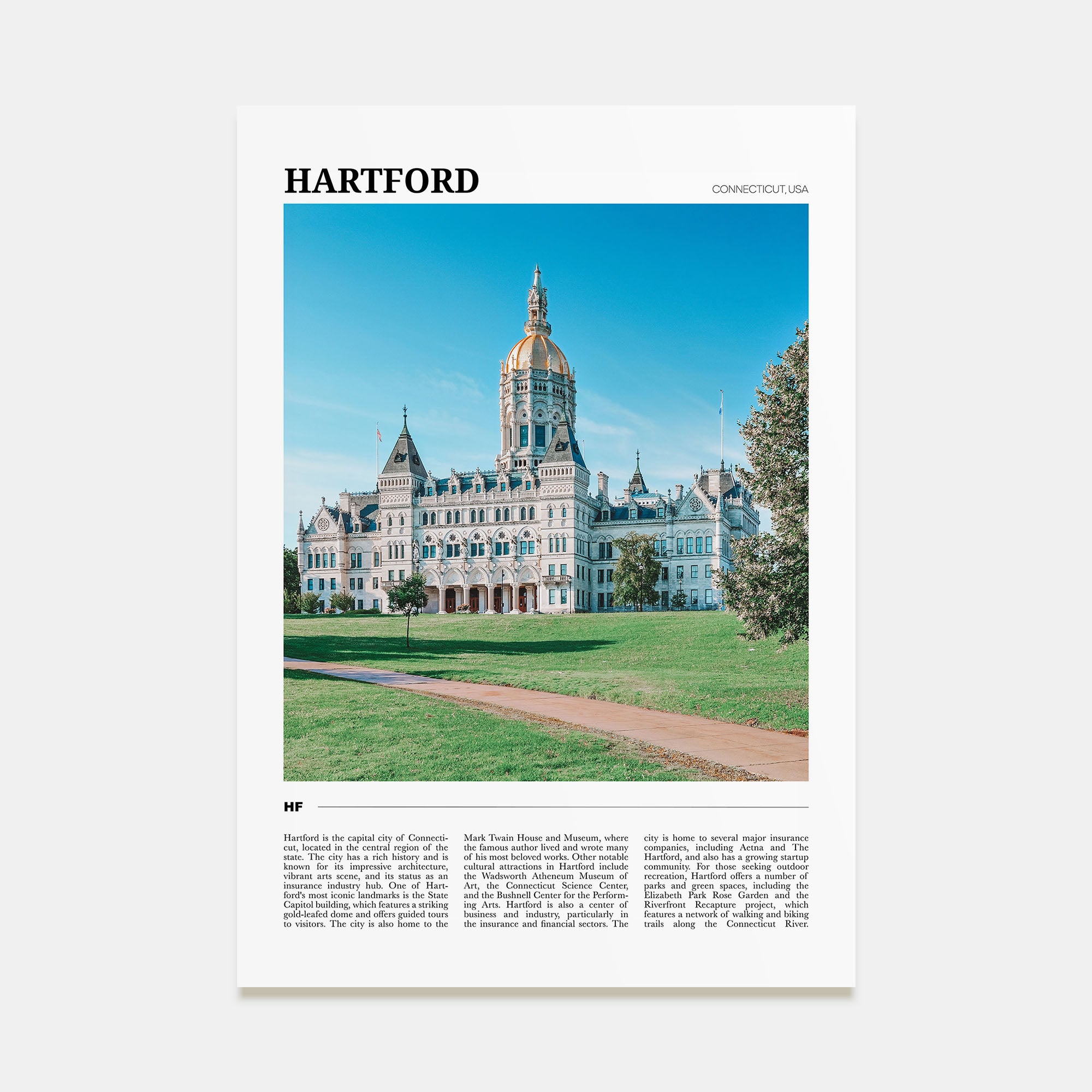 HARTFORD

CONNECTICUT, USA

HF

Hartford is the capital city of Connecticut, located in the central region of the state. The city has a rich history and is known for its impressive architecture, vibrant arts scene, and its status as an insurance industry hub. One of Hartford's most iconic landmarks is the State Capitol building, which features a striking gold-leafed dome and offers guided tours to visitors. The city is also home to the Mark Twain House and Museum, where the famous author lived and wrote many of his most beloved works. Other notable cultural attractions in Hartford include the Wadsworth Atheneum Museum of Art, the Connecticut Science Center, and the Bushnell Center for the Performing Arts. Hartford is also a center of business and industry, particularly in the insurance and financial sectors. The city is home to several major insurance companies, including Aetna and The Hartford, and also has a growing startup community. For those seeking outdoor recreation, Hartford offers a number of parks and green spaces, including the Elizabeth Park Rose Garden and the Riverfront Recapture project, which features a network of walking and biking trails along the Connecticut River.